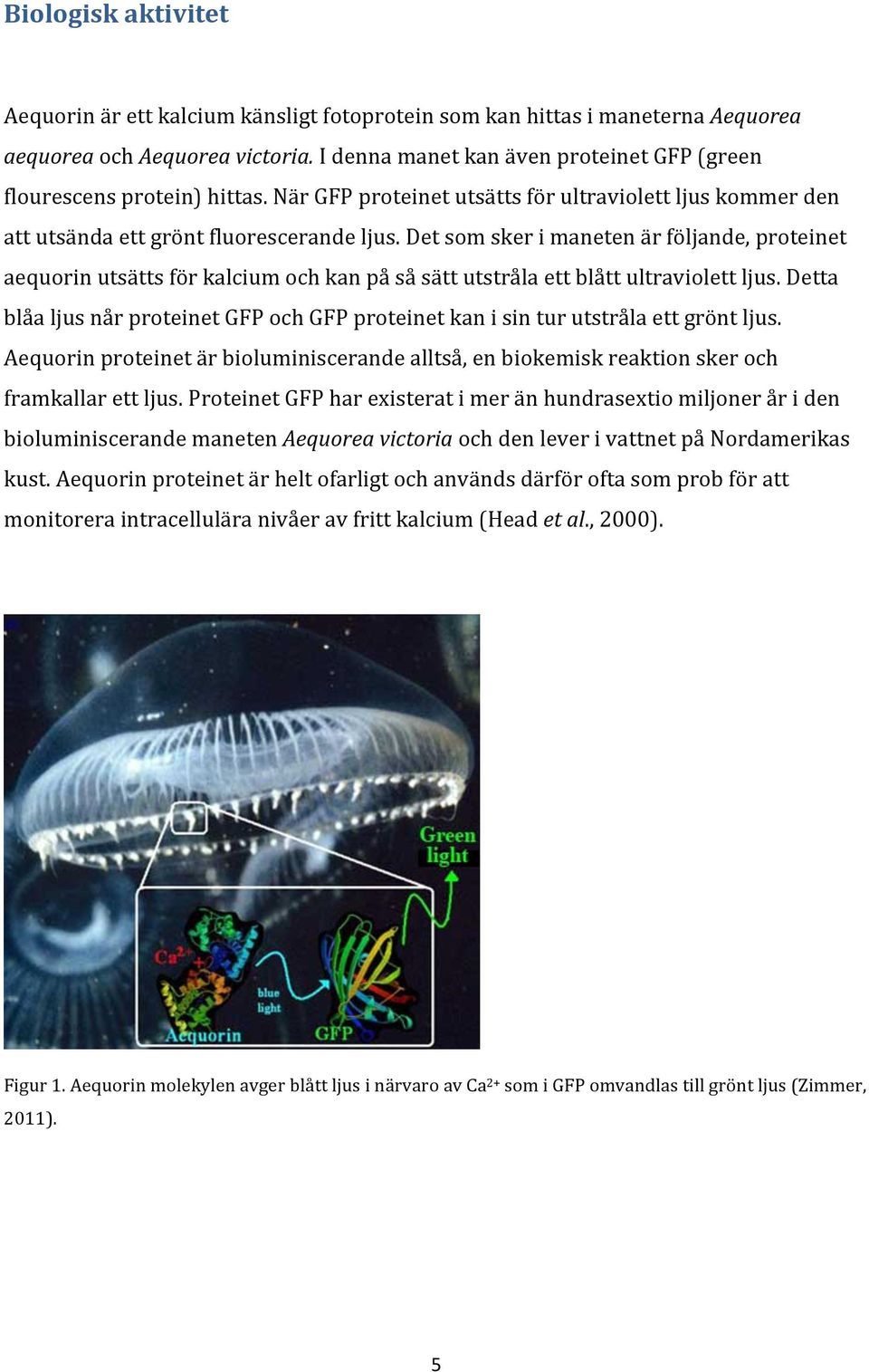 Biologisk aktivitet

Aequorin är ett kalcium känsligt fotoprotein som kan hittas i maneterna Aequorea aequorea och Aequorea victoria. I denna manet kan även proteinet GFP (green flourescens protein) hittas. När GFP proteinet utsätts för ultraviolett ljus kommer den att utsända ett grönt fluorescerande ljus. Det som sker i maneten är följande, proteinet aequorin utsätts för kalcium och kan på så sätt utstråla ett blått ultraviolett ljus. Detta blåa ljus når proteinet GFP och GFP proteinet kan i sin tur utstråla ett grönt ljus. Aequorin proteinet är bioluminiscerande alltså, en biokemisk reaktion sker och framkallar ett ljus. Proteinet GFP har existerat i mer än hundrasextio miljoner år i den bioluminiscerande maneten Aequorea victoria och den lever i vattnet på Nordamerikas kust. Aequorin proteinet är helt ofarligt och används därför ofta som prob för att monitorera intracellulära nivåer av fritt kalcium (Head et al., 2000).

Green light

$Ca^{2+}$

blue light

Aequorin

GFP

Figur 1. Aequorin molekylen avger blått ljus i närvaro av $Ca^{2+}$ som i GFP omvandlas till grönt ljus (Zimmer, 2011).

5